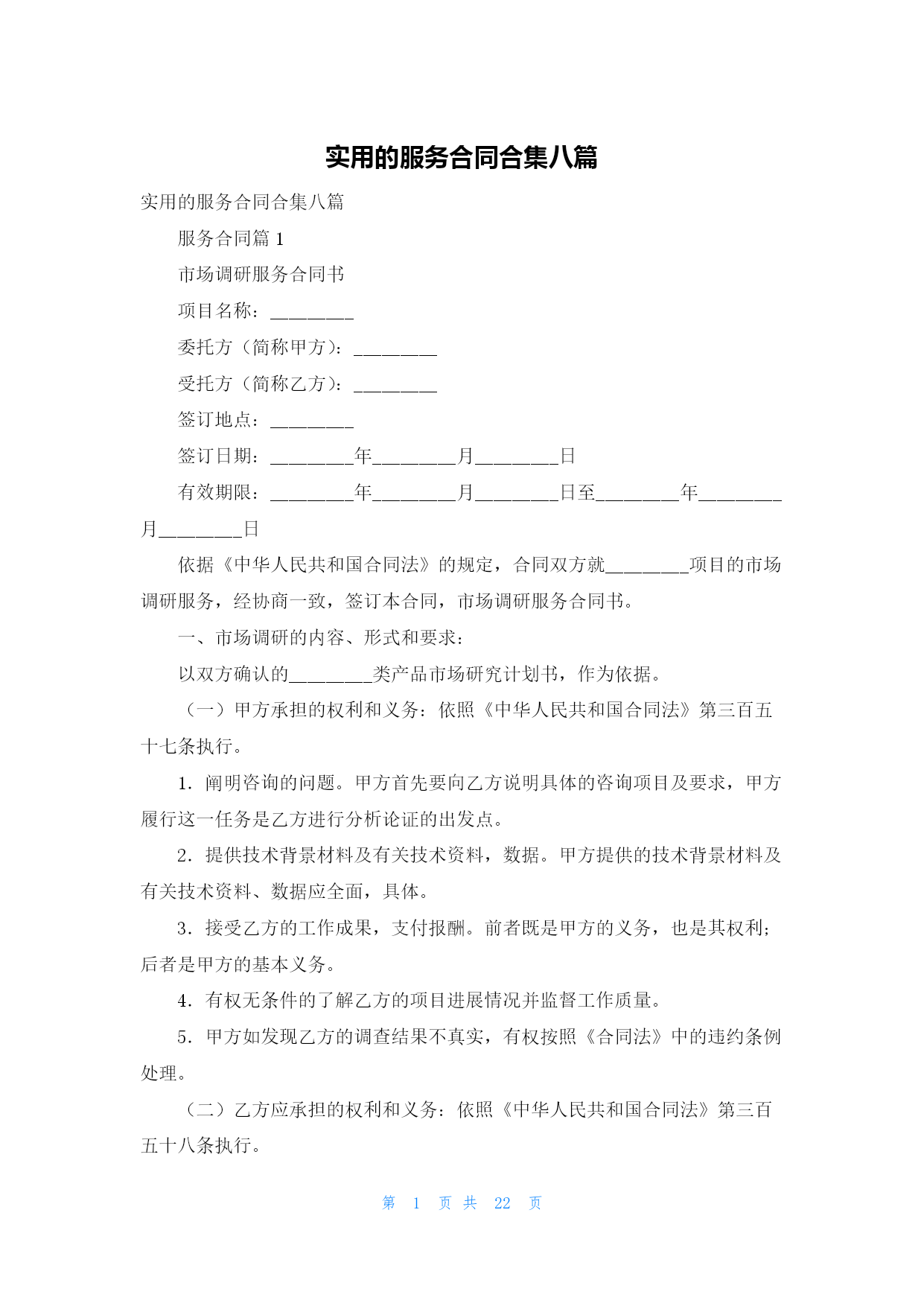 实用的服务合同合集八篇

实用的服务合同合集八篇

服务合同篇 1

市场调研服务合同书

项目名称：________

委托方（简称甲方）：________

受托方（简称乙方）：________

签订地点：________

签订日期：________年________月________日

有效期限：________年________月________日至________年________月________日

依据《中华人民共和国合同法》的规定，合同双方就________项目的市场调研服务，经协商一致，签订本合同，市场调研服务合同书。

一、市场调研的内容、形式和要求：

以双方确认的________类产品市场研究计划书，作为依据。

（一）甲方承担的权利和义务：依照《中华人民共和国合同法》第三百五十七条执行。

1．阐明咨询的问题。甲方首先要向乙方说明具体的咨询项目及要求，甲方履行这一任务是乙方进行分析论证的出发点。

2．提供技术背景材料及有关技术资料，数据。甲方提供的技术背景材料及有关技术资料、数据应全面，具体。

3．接受乙方的工作成果，支付报酬。前者既是甲方的义务，也是其权利；后者是甲方的基本义务。

4．有权无条件的了解乙方的项目进展情况并监督工作质量。

5．甲方如发现乙方的调查结果不真实，有权按照《合同法》中的违约条例处理。

（二）乙方应承担的权利和义务：依照《中华人民共和国合同法》第三百五十八条执行。

第 1 页 共 22 页